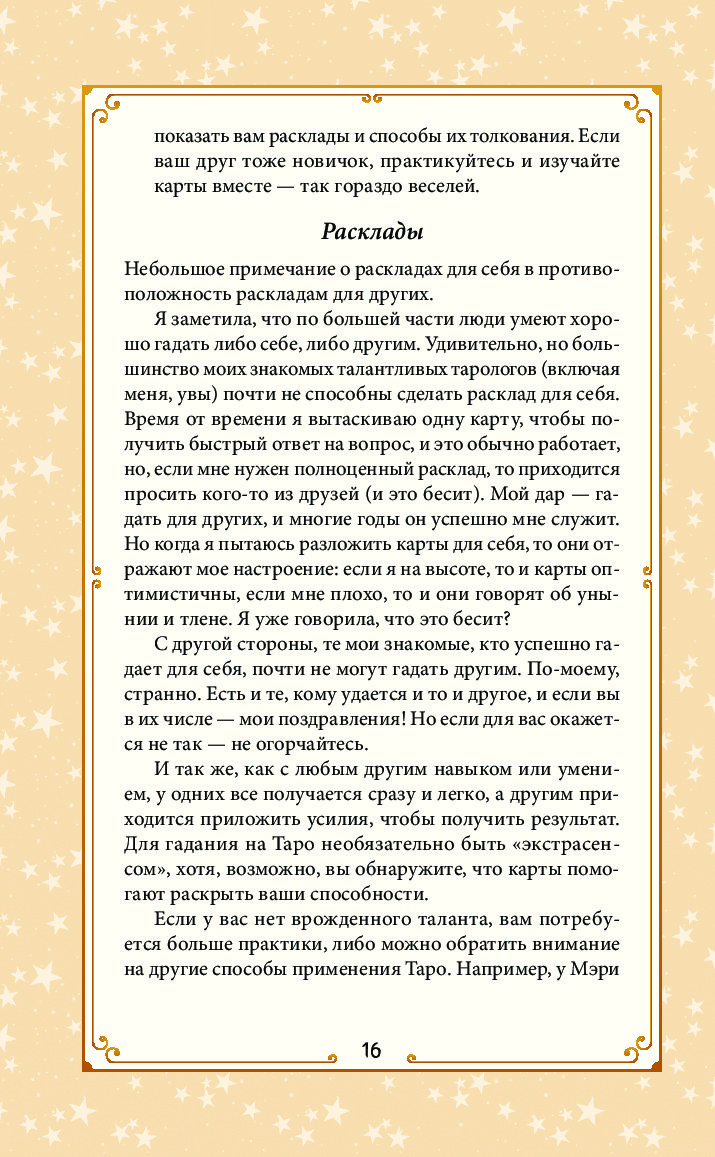 показать вам расклады и способы их толкования. Если ваш друг тоже новичок, практикуйтесь и изучайте карты вместе — так гораздо веселей.

Расклады

Небольшое примечание о раскладах для себя в противоположность раскладам для других.

Я заметила, что по большей части люди умеют хорошо гадать либо себе, либо другим. Удивительно, но большинство моих знакомых талантливых тарологов (включая меня, увы) почти не способны сделать расклад для себя. Время от времени я вытаскиваю одну карту, чтобы получить быстрый ответ на вопрос, и это обычно работает, но, если мне нужен полноценный расклад, то приходится просить кого-то из друзей (и это бесит). Мой дар — гадать для других, и многие годы он успешно мне служит. Но когда я пытаюсь разложить карты для себя, то они отражают мое настроение: если я на высоте, то и карты оптимистичны, если мне плохо, то и они говорят об унынии и тлене. Я уже говорила, что это бесит?

С другой стороны, те мои знакомые, кто успешно гадает для себя, почти не могут гадать другим. По-моему, странно. Есть и те, кому удается и то и другое, и если вы в их числе — мои поздравления! Но если для вас окажется не так — не огорчайтесь.

И так же, как с любым другим навыком или умением, у одних все получается сразу и легко, а другим приходится приложить усилия, чтобы получить результат. Для гадания на Таро необязательно быть «экстрасенсом», хотя, возможно, вы обнаружите, что карты помогают раскрыть ваши способности.

Если у вас нет врожденного таланта, вам потребуется больше практики, либо можно обратить внимание на другие способы применения Таро. Например, у Мэри

16